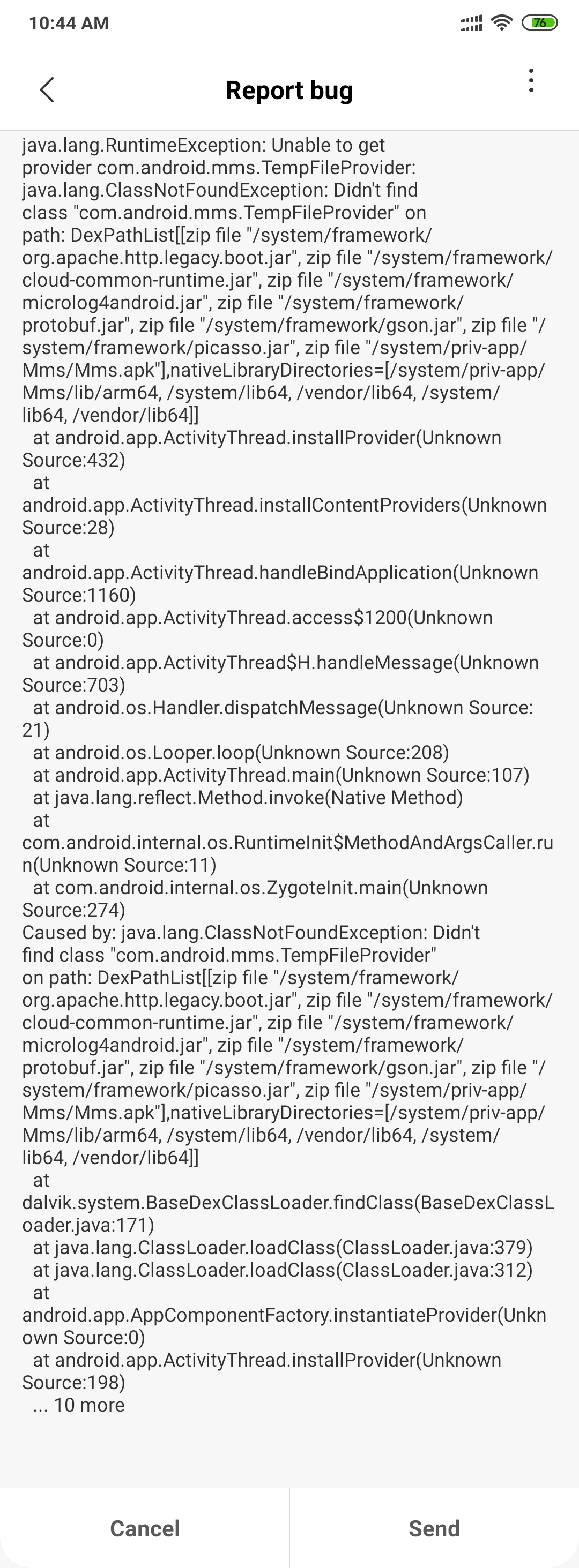 10:44 AM

76

Report bug

java.lang.RuntimeException: Unable to get provider com.android.mms.TempFileProvider: java.lang.ClassNotFoundException: Didn't find class "com.android.mms.TempFileProvider" on path: DexPathList[[zip file "/system/framework/org.apache.http.legacy.boot.jar", zip file "/system/framework/cloud-common-runtime.jar", zip file "/system/framework/microlog4android.jar", zip file "/system/framework/protobuf.jar", zip file "/system/framework/gson.jar", zip file "/system/framework/picasso.jar", zip file "/system/priv-app/Mms/Mms.apk"],nativeLibraryDirectories=[/system/priv-app/Mms/lib/arm64, /system/lib64, /vendor/lib64, /system/lib64, /vendor/lib64]]
at android.app.ActivityThread.installProvider(Unknown Source:432)
at android.app.ActivityThread.installContentProviders(Unknown Source:28)
at android.app.ActivityThread.handleBindApplication(Unknown Source:1160)
at android.app.ActivityThread.access$1200(Unknown Source:0)
at android.app.ActivityThread$H.handleMessage(Unknown Source:703)
at android.os.Handler.dispatchMessage(Unknown Source:21)
at android.os.Looper.loop(Unknown Source:208)
at android.app.ActivityThread.main(Unknown Source:107)
at java.lang.reflect.Method.invoke(Native Method)
at com.android.internal.os.RuntimeInit$MethodAndArgsCaller.run(Unknown Source:11)
at com.android.internal.os.ZygoteInit.main(Unknown Source:274)
Caused by: java.lang.ClassNotFoundException: Didn't find class "com.android.mms.TempFileProvider" on path: DexPathList[[zip file "/system/framework/org.apache.http.legacy.boot.jar", zip file "/system/framework/cloud-common-runtime.jar", zip file "/system/framework/microlog4android.jar", zip file "/system/framework/protobuf.jar", zip file "/system/framework/gson.jar", zip file "/system/framework/picasso.jar", zip file "/system/priv-app/Mms/Mms.apk"],nativeLibraryDirectories=[/system/priv-app/Mms/lib/arm64, /system/lib64, /vendor/lib64, /system/lib64, /vendor/lib64]]
at dalvik.system.BaseDexClassLoader.findClass(BaseDexClassLoader.java:171)
at java.lang.ClassLoader.loadClass(ClassLoader.java:379)
at java.lang.ClassLoader.loadClass(ClassLoader.java:312)
at android.app.AppComponentFactory.instantiateProvider(Unknown Source:0)
at android.app.ActivityThread.installProvider(Unknown Source:198)
... 10 more

Cancel
Send